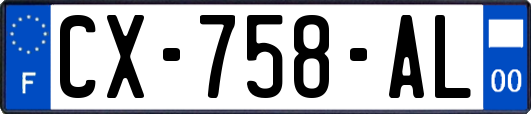 F
CX-758-AL
00